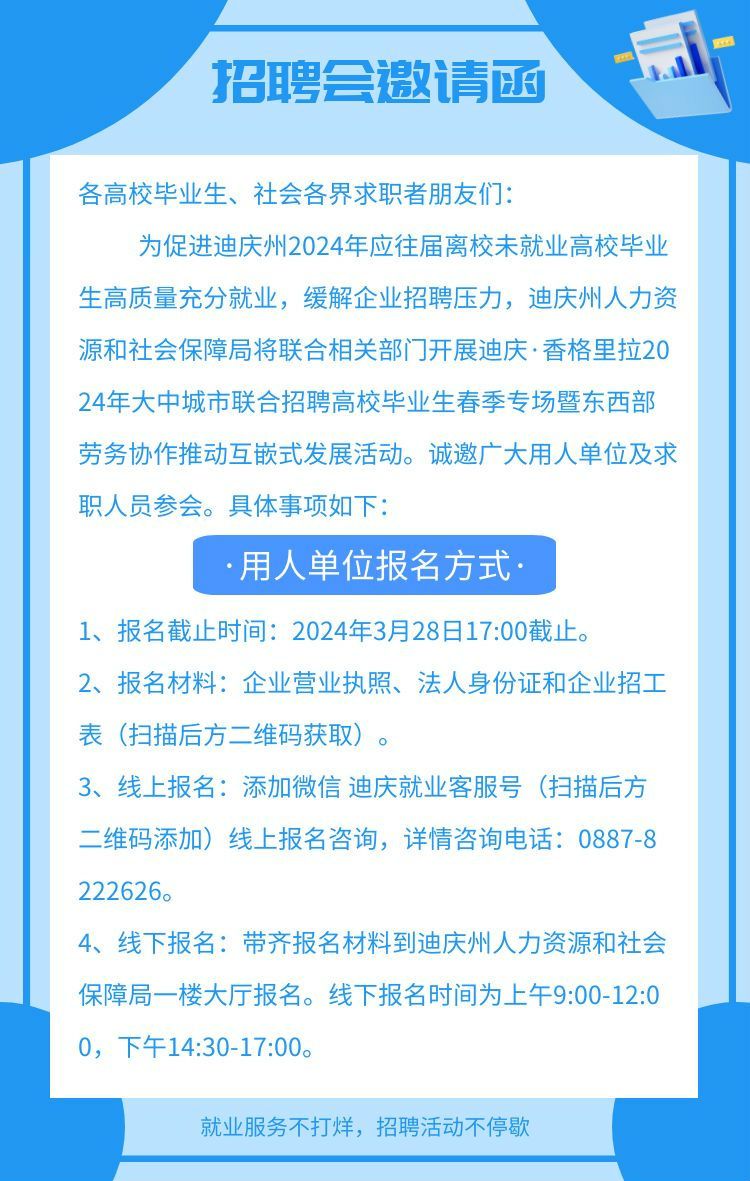 招聘会邀请函

各高校毕业生、社会各界求职者朋友们：

为促进迪庆州2024年应往届离校未就业高校毕业生高质量充分就业，缓解企业招聘压力，迪庆州人力资源和社会保障局将联合相关部门开展迪庆·香格里拉2024年大中城市联合招聘高校毕业生春季专场暨东西部劳务协作推动互嵌式发展活动。诚邀广大用人单位及求职人员参会。具体事项如下：

·用人单位报名方式·

1、报名截止时间：2024年3月28日17:00截止。

2、报名材料：企业营业执照、法人身份证和企业招工表（扫描后方二维码获取）。

3、线上报名：添加微信 迪庆就业客服号（扫描后方二维码添加）线上报名咨询，详情咨询电话：0887-8222626。

4、线下报名：带齐报名材料到迪庆州人力资源和社会保障局一楼大厅报名。线下报名时间为上午9:00-12:00，下午14:30-17:00。

就业服务不打烊，招聘活动不停歇